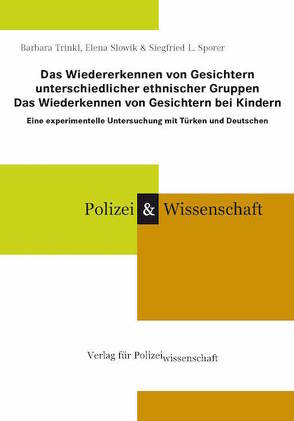 Barbara Trinkl, Elena Slowik & Siegfried L. Sporer

Das Wiedererkennen von Gesichtern unterschiedlicher ethnischer Gruppen
Das Wiederkennen von Gesichtern bei Kindern

Eine experimentelle Untersuchung mit Türken und Deutschen

Polizei & Wissenschaft

Verlag für Polizeiwissenschaft